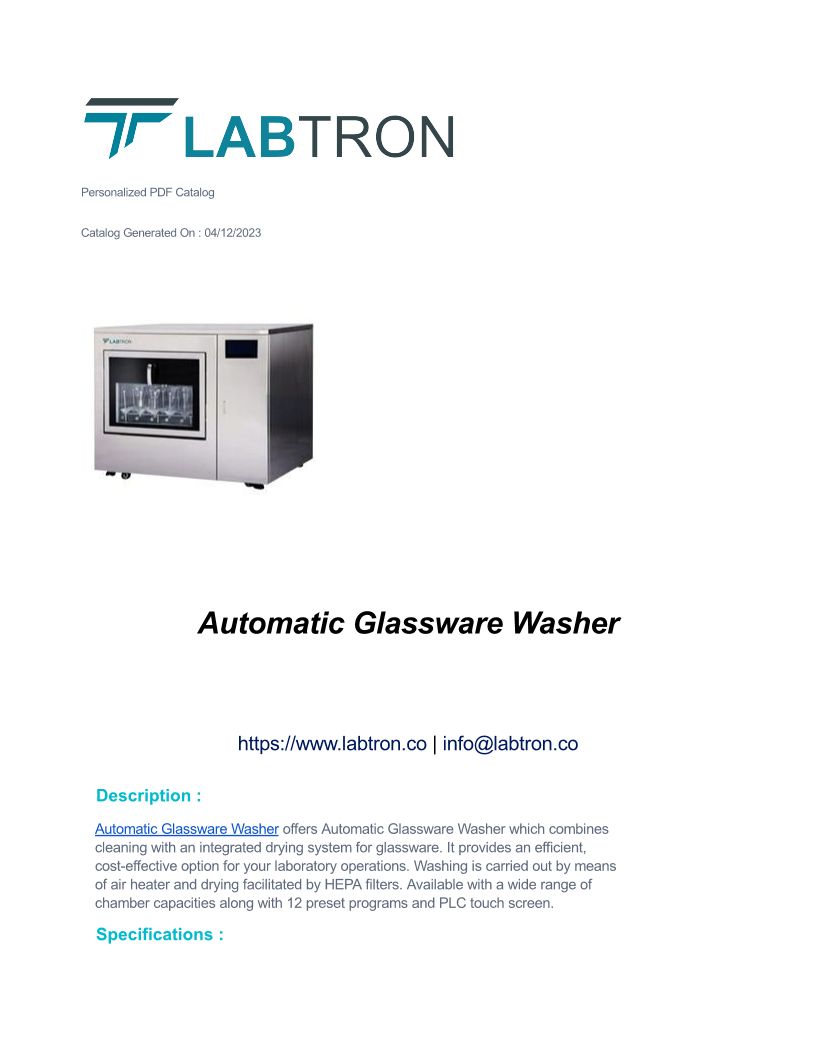 LABTRON

Personalized PDF Catalog

Catalog Generated On : 04/12/2023

LABTRON

Automatic Glassware Washer

https://www.labtron.co | info@labtron.co

Description :

Automatic Glassware Washer offers Automatic Glassware Washer which combines cleaning with an integrated drying system for glassware. It provides an efficient, cost-effective option for your laboratory operations. Washing is carried out by means of air heater and drying facilitated by HEPA filters. Available with a wide range of chamber capacities along with 12 preset programs and PLC touch screen.

Specifications :